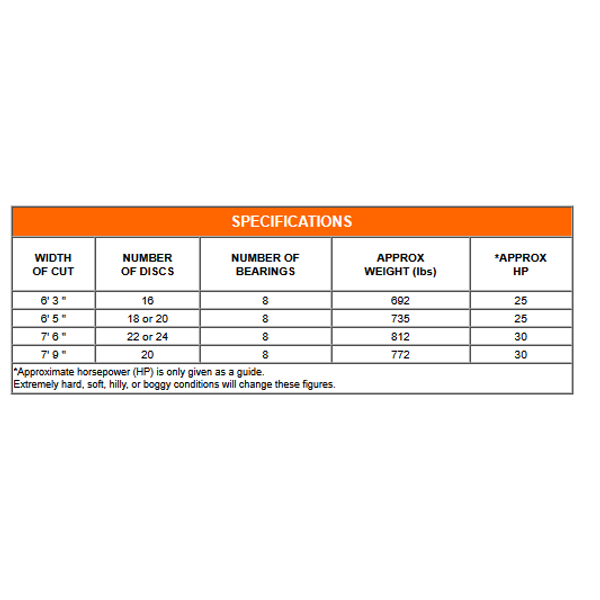 SPECIFICATIONS

| WIDTH OF CUT | NUMBER OF DISCS | NUMBER OF BEARINGS | APPROX WEIGHT (lbs) | *APPROX HP |
|---|---|---|---|---|
| 6' 3 " | 16 | 8 | 692 | 25 |
| 6' 5 " | 18 or 20 | 8 | 735 | 25 |
| 7' 6 " | 22 or 24 | 8 | 812 | 30 |
| 7' 9 " | 20 | 8 | 772 | 30 |

*Approximate horsepower (HP) is only given as a guide.
Extremely hard, soft, hilly, or boggy conditions will change these figures.